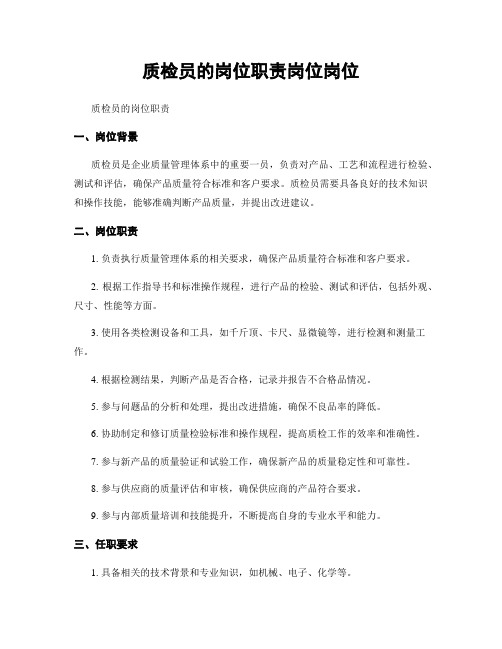 质检员的岗位职责岗位岗位

质检员的岗位职责

一、岗位背景

质检员是企业质量管理体系中的重要一员，负责对产品、工艺和流程进行检验、测试和评估，确保产品质量符合标准和客户要求。质检员需要具备良好的技术知识和操作技能，能够准确判断产品质量，并提出改进建议。

二、岗位职责

1. 负责执行质量管理体系的相关要求，确保产品质量符合标准和客户要求。

2. 根据工作指导书和标准操作规程，进行产品的检验、测试和评估，包括外观、尺寸、性能等方面。

3. 使用各类检测设备和工具，如千斤顶、卡尺、显微镜等，进行检测和测量工作。

4. 根据检测结果，判断产品是否合格，记录并报告不合格品情况。

5. 参与问题品的分析和处理，提出改进措施，确保不良品率的降低。

6. 协助制定和修订质量检验标准和操作规程，提高质检工作的效率和准确性。

7. 参与新产品的质量验证和试验工作，确保新产品的质量稳定性和可靠性。

8. 参与供应商的质量评估和审核，确保供应商的产品符合要求。

9. 参与内部质量培训和技能提升，不断提高自身的专业水平和能力。

三、任职要求

1. 具备相关的技术背景和专业知识，如机械、电子、化学等。